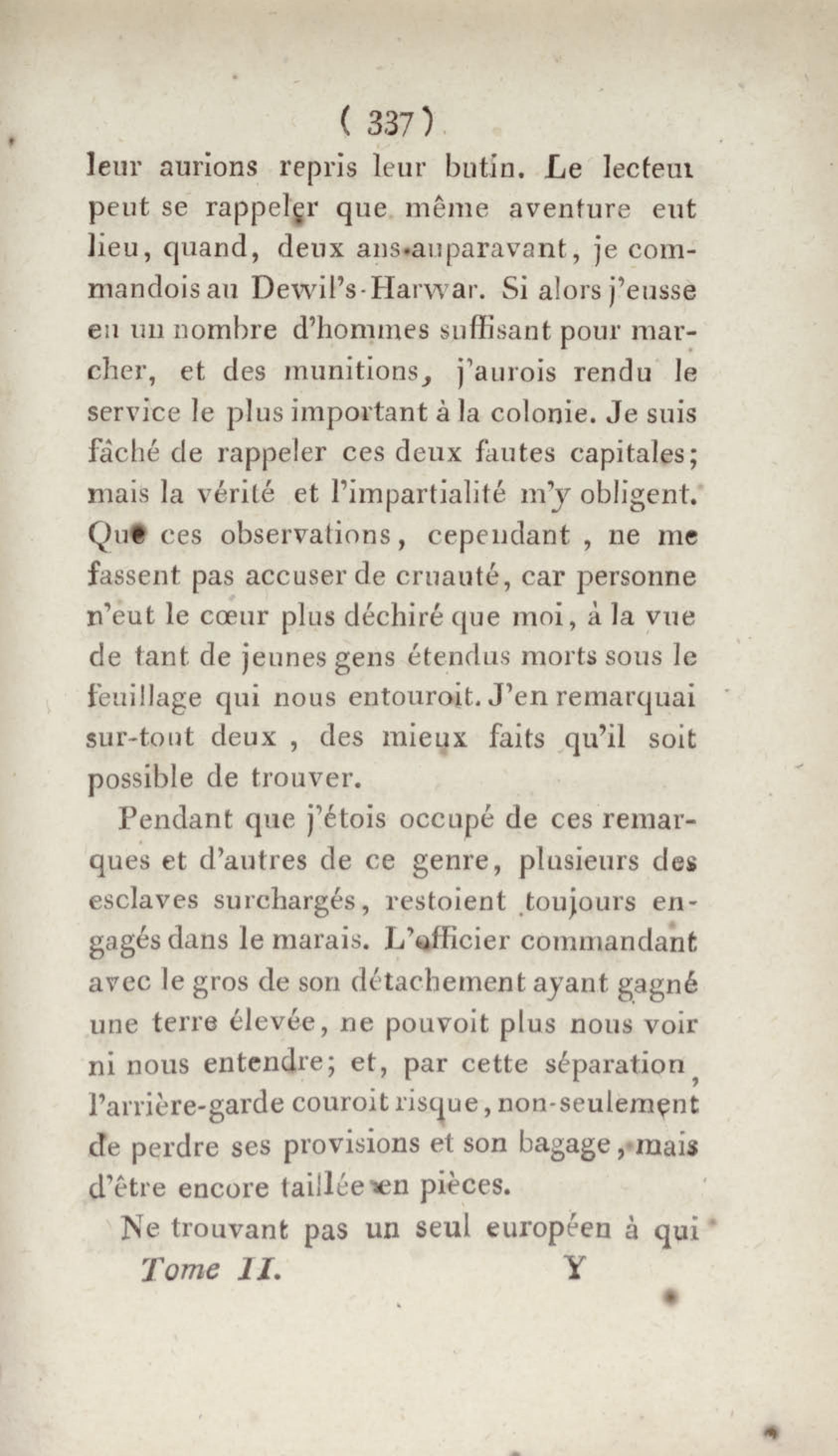 ( 337 )

leur aurions repris leur butin. Le lecteur peut se rappeler que même aventure eut lieu, quand, deux ans auparavant, je commandois au Dewil's-Harwar. Si alors j'eusse eu un nombre d'hommes suffisant pour marcher, et des munitions, j'aurois rendu le service le plus important à la colonie. Je suis fâché de rappeler ces deux fautes capitales; mais la vérité et l'impartialité m'y obligent. Que ces observations, cependant, ne me fassent pas accuser de cruauté, car personne n'eut le cœur plus déchiré que moi, à la vue de tant de jeunes gens étendus morts sous le feuillage qui nous entouroit. J'en remarquai sur-tout deux, des mieux faits qu'il soit possible de trouver.

Pendant que j'étois occupé de ces remarques et d'autres de ce genre, plusieurs des esclaves surchargés, restoient toujours engagés dans le marais. L'officier commandant avec le gros de son détachement ayant gagné une terre élevée, ne pouvoit plus nous voir ni nous entendre; et, par cette séparation, l'arrière-garde couroit risque, non-seulement de perdre ses provisions et son bagage, mais d'être encore taillée en pièces.

Ne trouvant pas un seul européen à qui

Tome II. Y